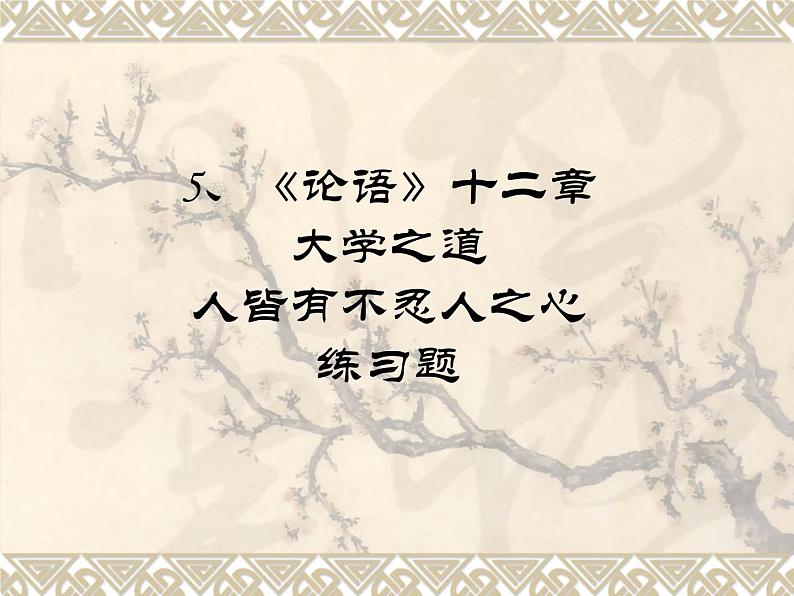 5、《论语》十二章
大学之道
人皆有不忍人之心
练习题